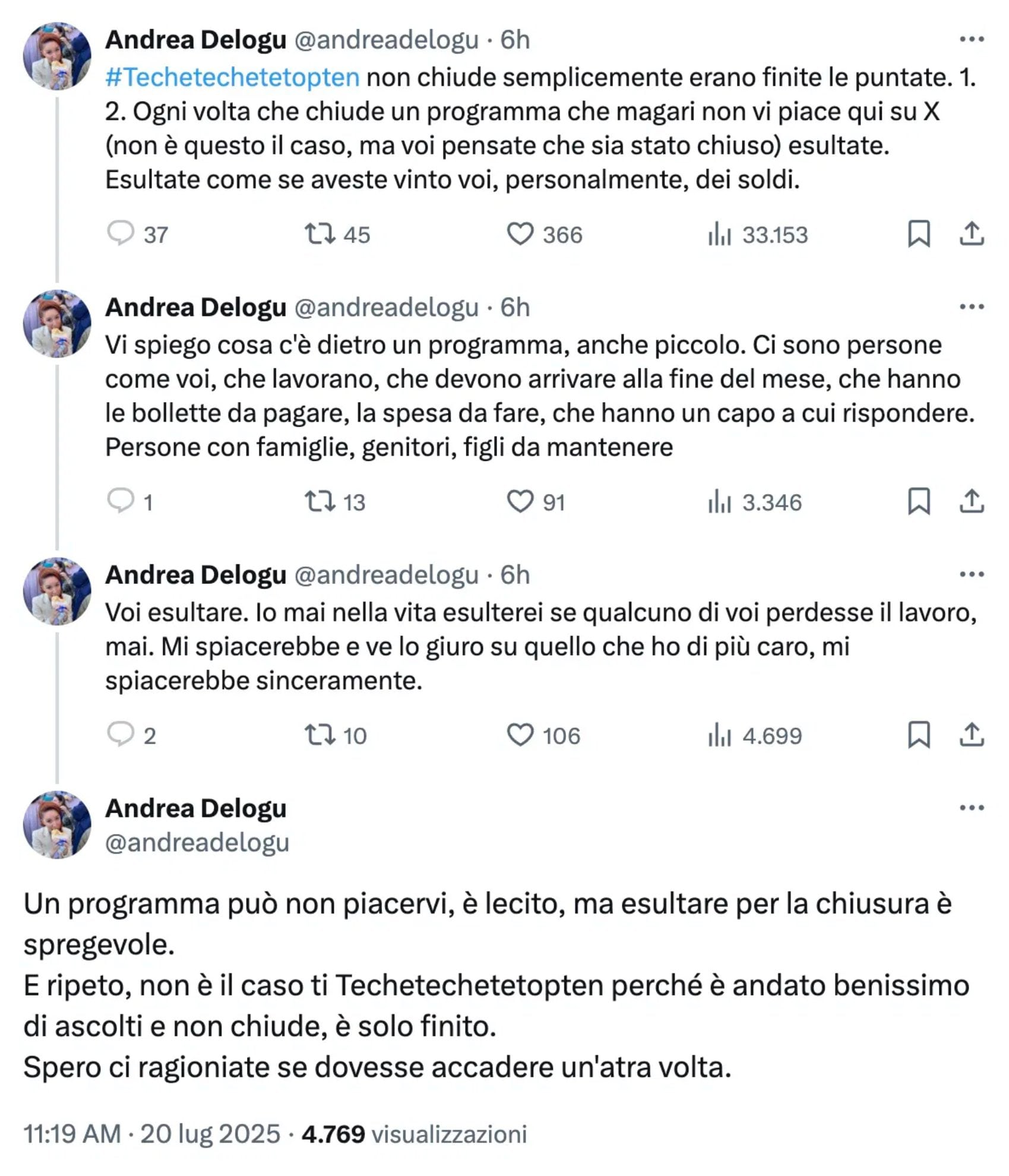 Andrea Delogu @andreadelogu · 6h
#Techetechetetopten non chiude semplicemente erano finite le puntate. 1. 2. Ogni volta che chiude un programma che magari non vi piace qui su X (non è questo il caso, ma voi pensate che sia stato chiuso) esultate. Esultate come se aveste vinto voi, personalmente, dei soldi.

37 45 366 33.153

Andrea Delogu @andreadelogu · 6h
Vi spiego cosa c'è dietro un programma, anche piccolo. Ci sono persone come voi, che lavorano, che devono arrivare alla fine del mese, che hanno le bollette da pagare, la spesa da fare, che hanno un capo a cui rispondere. Persone con famiglie, genitori, figli da mantenere

1 13 91 3.346

Andrea Delogu @andreadelogu · 6h
Voi esultare. Io mai nella vita esulterei se qualcuno di voi perdesse il lavoro, mai. Mi spiacerebbe e ve lo giuro su quello che ho di più caro, mi spiacerebbe sinceramente.

2 10 106 4.699

Andrea Delogu
@andreadelogu

Un programma può non piacervi, è lecito, ma esultare per la chiusura è spregevole.
E ripeto, non è il caso ti Techetechetetopten perché è andato benissimo di ascolti e non chiude, è solo finito.
Spero ci ragioniate se dovesse accadere un'atra volta.

11:19 AM · 20 lug 2025 · 4.769 visualizzazioni